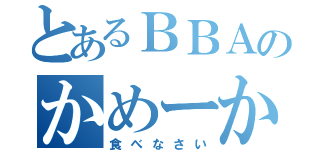 とあるＢＢＡの
かめーか
食べなさい